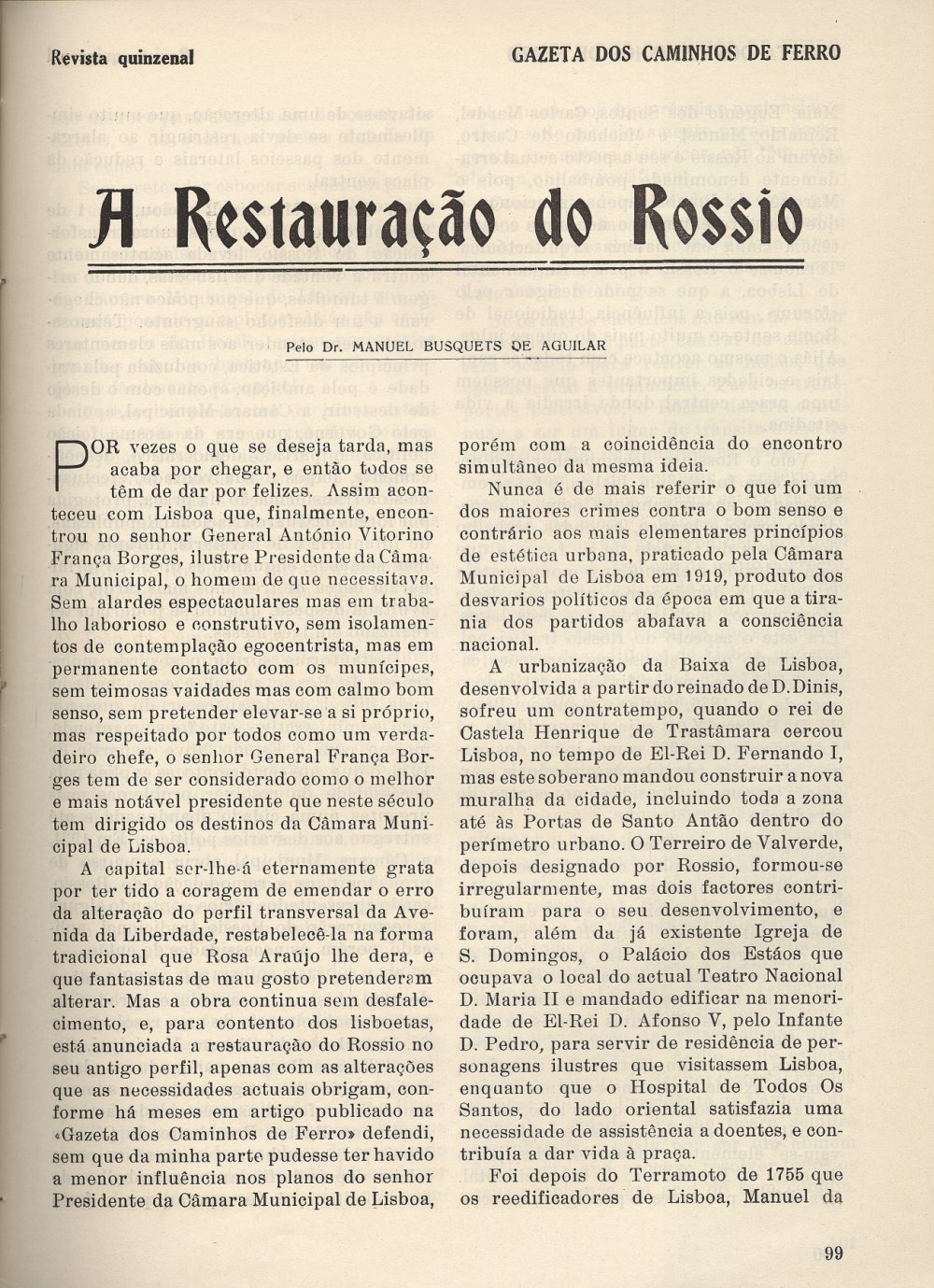 Revista quinzenal

GAZETA DOS CAMINHOS DE FERRO

A Restauração do Rossio

Pelo Dr. MANUEL BUSQUETS DE AGUILAR

POR vezes o que se deseja tarda, mas acaba por chegar, e então todos se têm de dar por felizes. Assim aconteceu com Lisboa que, finalmente, encontrou no senhor General António Vitorino França Borges, ilustre Presidente da Câmara Municipal, o homem de que necessitava. Sem alardes espectaculares mas em trabalho laborioso e construtivo, sem isolamentos de contemplação egocentrista, mas em permanente contacto com os munícipes, sem teimosas vaidades mas com calmo bom senso, sem pretender elevar-se a si próprio, mas respeitado por todos como um verdadeiro chefe, o senhor General França Borges tem de ser considerado como o melhor e mais notável presidente que neste século tem dirigido os destinos da Câmara Municipal de Lisboa.

A capital ser-lhe-á eternamente grata por ter tido a coragem de emendar o erro da alteração do perfil transversal da Avenida da Liberdade, restabelecê-la na forma tradicional que Rosa Araújo lhe dera, e que fantasistas de mau gosto pretenderam alterar. Mas a obra continua sem desfalecimento, e, para contento dos lisboetas, está anunciada a restauração do Rossio no seu antigo perfil, apenas com as alterações que as necessidades actuais obrigam, conforme há meses em artigo publicado na «Gazeta dos Caminhos de Ferro» defendi, sem que da minha parte pudesse ter havido a menor influência nos planos do senhor Presidente da Câmara Municipal de Lisboa, porém com a coincidência do encontro simultâneo da mesma ideia.

Nunca é de mais referir o que foi um dos maiores crimes contra o bom senso e contrário aos mais elementares princípios de estética urbana, praticado pela Câmara Municipal de Lisboa em 1919, produto dos desvarios políticos da época em que a tirania dos partidos abafava a consciência nacional.

A urbanização da Baixa de Lisboa, desenvolvida a partir do reinado de D. Dinis, sofreu um contratempo, quando o rei de Castela Henrique de Trastâmara cercou Lisboa, no tempo de El-Rei D. Fernando I, mas este soberano mandou construir a nova muralha da cidade, incluindo toda a zona até às Portas de Santo Antão dentro do perímetro urbano. O Terreiro de Valverde, depois designado por Rossio, formou-se irregularmente, mas dois factores contribuíram para o seu desenvolvimento, e foram, além da já existente Igreja de S. Domingos, o Palácio dos Estáos que ocupava o local do actual Teatro Nacional D. Maria II e mandado edificar na menoridade de El-Rei D. Afonso V, pelo Infante D. Pedro, para servir de residência de personagens ilustres que visitassem Lisboa, enquanto que o Hospital de Todos Os Santos, do lado oriental satisfazia uma necessidade de assistência a doentes, e contribuía a dar vida à praça.

Foi depois do Terramoto de 1755 que os reedificadores de Lisboa, Manuel da

99